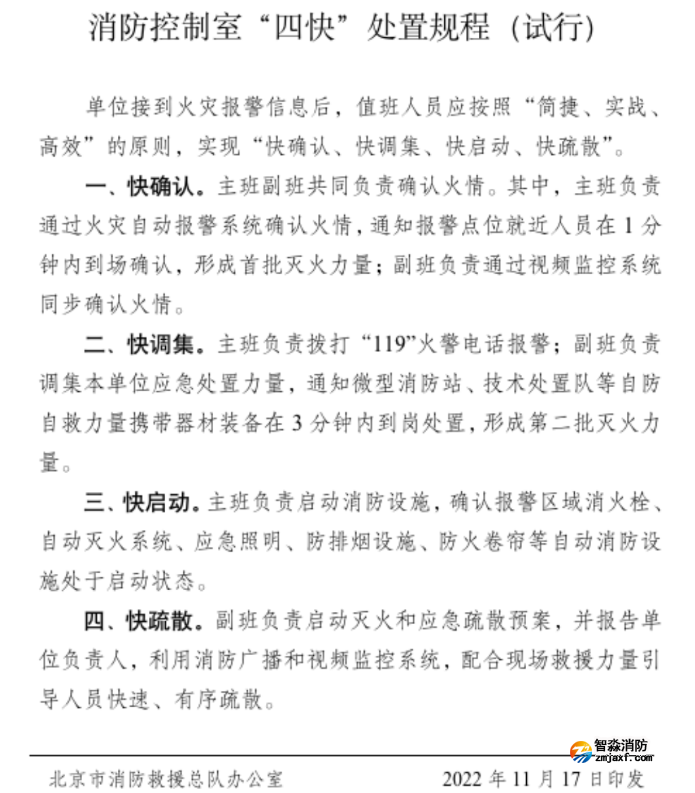 消防控制室“四快”处置规程（试行）

单位接到火灾报警信息后，值班人员应按照“简捷、实战、高效”的原则，实现“快确认、快调集、快启动、快疏散”。

一、快确认。主班副班共同负责确认火情。其中，主班负责通过火灾自动报警系统确认火情，通知报警点位就近人员在1分钟内到场确认，形成首批灭火力量；副班负责通过视频监控系统同步确认火情。

二、快调集。主班负责拨打“119”火警电话报警；副班负责调集本单位应急处置力量，通知微型消防站、技术处置队等自防自救力量携带器材装备在3分钟内到岗处置，形成第二批灭火力量。

三、快启动。主班负责启动消防设施，确认报警区域消火栓、自动灭火系统、应急照明、防排烟设施、防火卷帘等自动消防设施处于启动状态。

四、快疏散。副班负责启动灭火和应急疏散预案，并报告单位负责人，利用消防广播和视频监控系统，配合现场救援力量引导人员快速、有序疏散。

北京市消防救援总队办公室 2022年11月17日印发

智淼消防
zmjaxf.com